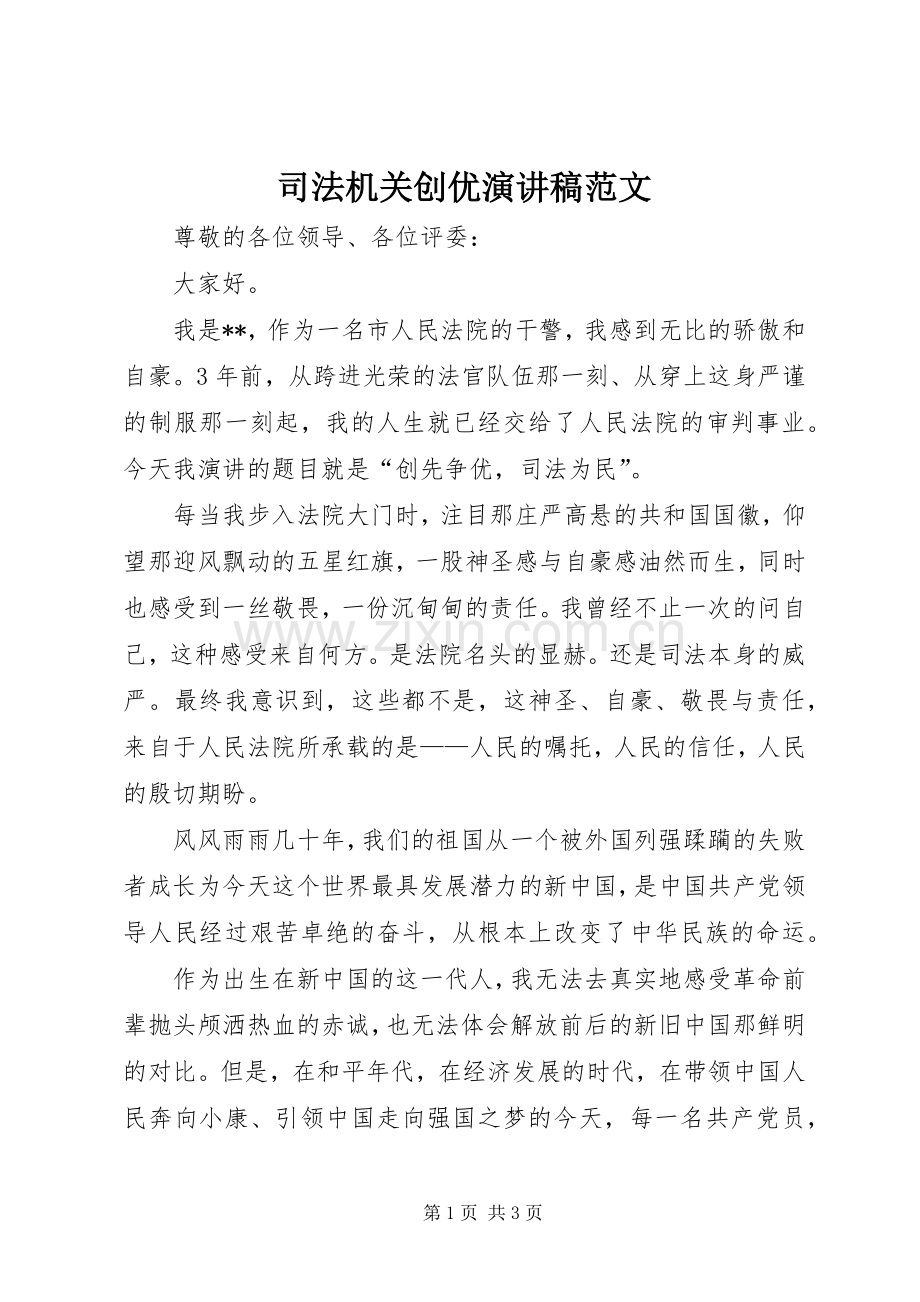 司法机关创优演讲稿范文

尊敬的各位领导、各位评委：

大家好。

我是**，作为一名市人民法院的干警，我感到无比的骄傲和自豪。3年前，从跨进光荣的法官队伍那一刻、从穿上这身严谨的制服那一刻起，我的人生就已经交给了人民法院的审判事业。今天我演讲的题目就是“创先争优，司法为民”。

每当我步入法院大门时，注目那庄严高悬的共和国国徽，仰望那迎风飘动的五星红旗，一股神圣感与自豪感油然而生，同时也感受到一丝敬畏，一份沉甸甸的责任。我曾经不止一次的问自己，这种感受来自何方。是法院名头的显赫。还是司法本身的威严。最终我意识到，这些都不是，这神圣、自豪、敬畏与责任，来自于人民法院所承载的是——人民的嘱托，人民的信任，人民的殷切期盼。

风风雨雨几十年，我们的祖国从一个被外国列强蹂躏的失败者成长为今天这个世界最具发展潜力的新中国，是中国共产党领导人民经过艰苦卓绝的奋斗，从根本上改变了中华民族的命运。

作为出生在新中国的这一代人，我无法去真实地感受革命前辈抛头颅洒热血的赤诚，也无法体会解放前后的新旧中国那鲜明的对比。但是，在和平年代，在经济发展的时代，在带领中国人民奔向小康、引领中国走向强国之梦的今天，每一名共产党员，

第1页 共3页

www.zixin.com.cn